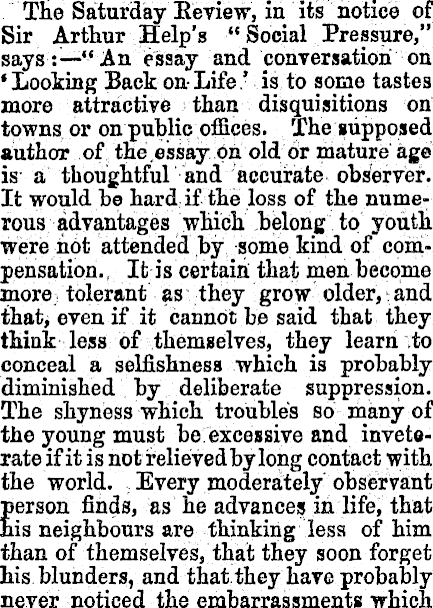 The Saturday Review, in its notice of Sir Arthur Help's "Social Pressure," says:—"An essay and conversation on 'Looking Back on Life' is to some tastes more attractive than disquisitions on towns or on public offices. The supposed author of the essay on old or mature age is a thoughtful and accurate observer. It would be hard if the loss of the numerous advantages which belong to youth were not attended by some kind of compensation. It is certain that men become more tolerant as they grow older, and that, even if it cannot be said that they think less of themselves, they learn to conceal a selfishness which is probably diminished by deliberate suppression. The shyness which troubles so many of the young must be excessive and inveterate if it is not relieved by long contact with the world. Every moderately observant person finds, as he advances in life, that his neighbours are thinking less of him than of themselves, that they soon forget his blunders, and that they have probably never noticed the embarrassments which